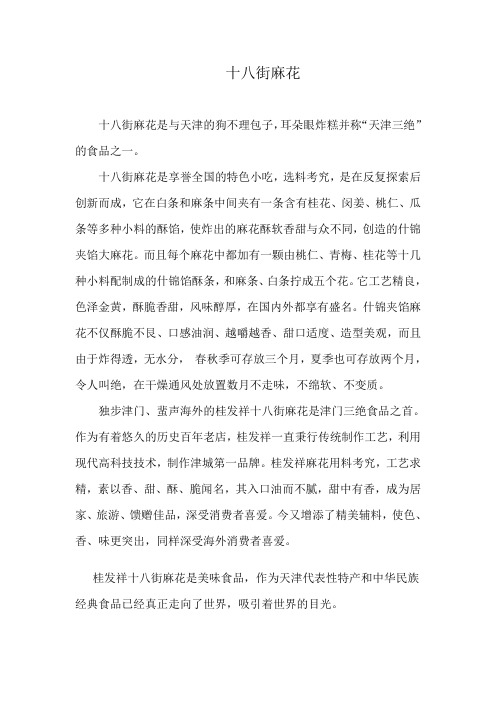 十八街麻花

十八街麻花是与天津的狗不理包子，耳朵眼炸糕并称“天津三绝”的食品之一。

十八街麻花是享誉全国的特色小吃，选料考究，是在反复探索后创新而成，它在白条和麻条中间夹有一条含有桂花、闵姜、桃仁、瓜条等多种小料的酥馅，使炸出的麻花酥软香甜与众不同，创造的什锦夹馅大麻花。而且每个麻花中都加有一颗由桃仁、青梅、桂花等十几种小料配制成的什锦馅酥条，和麻条、白条拧成五个花。它工艺精良，色泽金黄，酥脆香甜，风味醇厚，在国内外都享有盛名。什锦夹馅麻花不仅酥脆不艮、口感油润、越嚼越香、甜口适度、造型美观，而且由于炸得透，无水分， 春秋季可存放三个月，夏季也可存放两个月，令人叫绝，在干燥通风处放置数月不走味，不绵软、不变质。

独步津门、蜚声海外的桂发祥十八街麻花是津门三绝食品之首。作为有着悠久的历史百年老店，桂发祥一直秉行传统制作工艺，利用现代高科技技术，制作津城第一品牌。桂发祥麻花用料考究，工艺求精，素以香、甜、酥、脆闻名，其入口油而不腻，甜中有香，成为居家、旅游、馈赠佳品，深受消费者喜爱。今又增添了精美辅料，使色、香、味更突出，同样深受海外消费者喜爱。

桂发祥十八街麻花是美味食品，作为天津代表性特产和中华民族经典食品已经真正走向了世界，吸引着世界的目光。